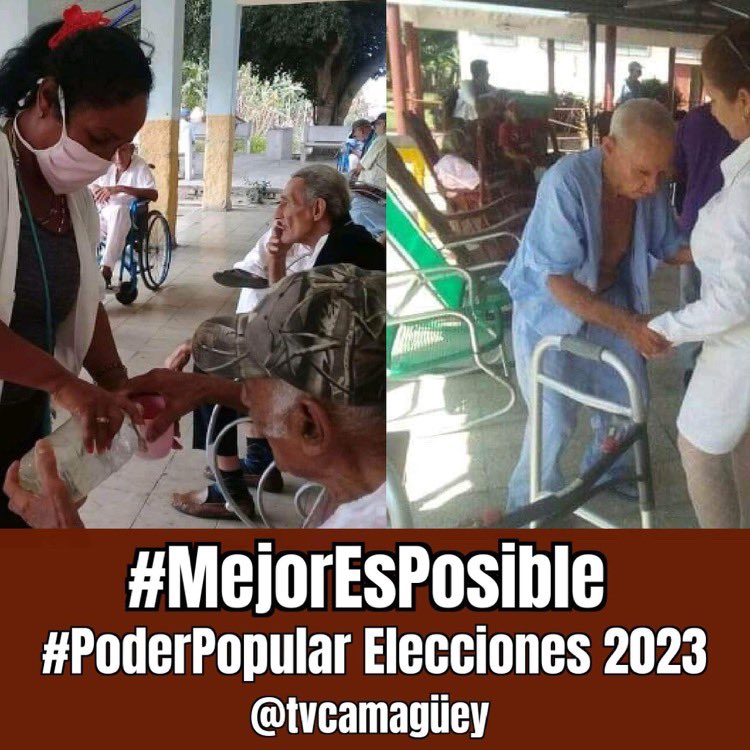 #MejorEsPosible
#PoderPopular Elecciones 2023
@tvcamagüey